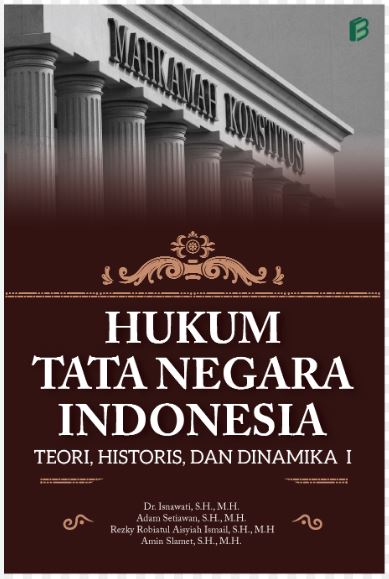 MAHKAMAH KONSTITUSI

HUKUM TATA NEGARA INDONESIA

TEORI, HISTORIS, DAN DINAMIKA I

Dr. Isnawati, S.H., M.H.
Adam Setiawan, S.H., M.H.
Rezky Robiatul Aisyiah Ismail, S.H., M.H
Amin Slamet, S.H., M.H.